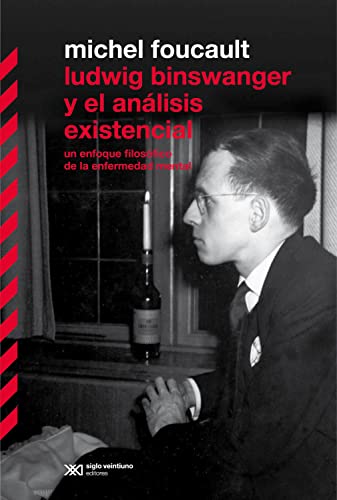 michel foucault
ludwig binswanger y el análisis existencial
un enfoque filosófico de la enfermedad mental

siglo veintiuno editores